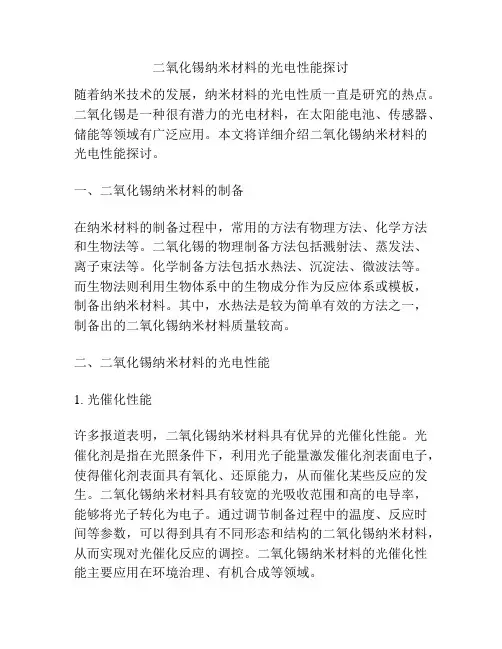 二氧化锡纳米材料的光电性能探讨

随着纳米技术的发展，纳米材料的光电性质一直是研究的热点。二氧化锡是一种很有潜力的光电材料，在太阳能电池、传感器、储能等领域有广泛应用。本文将详细介绍二氧化锡纳米材料的光电性能探讨。

一、二氧化锡纳米材料的制备

在纳米材料的制备过程中，常用的方法有物理方法、化学方法和生物法等。二氧化锡的物理制备方法包括溅射法、蒸发法、离子束法等。化学制备方法包括水热法、沉淀法、微波法等。而生物法则利用生物体系中的生物成分作为反应体系或模板，制备出纳米材料。其中，水热法是较为简单有效的方法之一，制备出的二氧化锡纳米材料质量较高。

二、二氧化锡纳米材料的光电性能

1. 光催化性能

许多报道表明，二氧化锡纳米材料具有优异的光催化性能。光催化剂是指在光照条件下，利用光子能量激发催化剂表面电子，使得催化剂表面具有氧化、还原能力，从而催化某些反应的发生。二氧化锡纳米材料具有较宽的光吸收范围和高的电导率，能够将光子转化为电子。通过调节制备过程中的温度、反应时间等参数，可以得到具有不同形态和结构的二氧化锡纳米材料，从而实现对光催化反应的调控。二氧化锡纳米材料的光催化性能主要应用在环境治理、有机合成等领域。